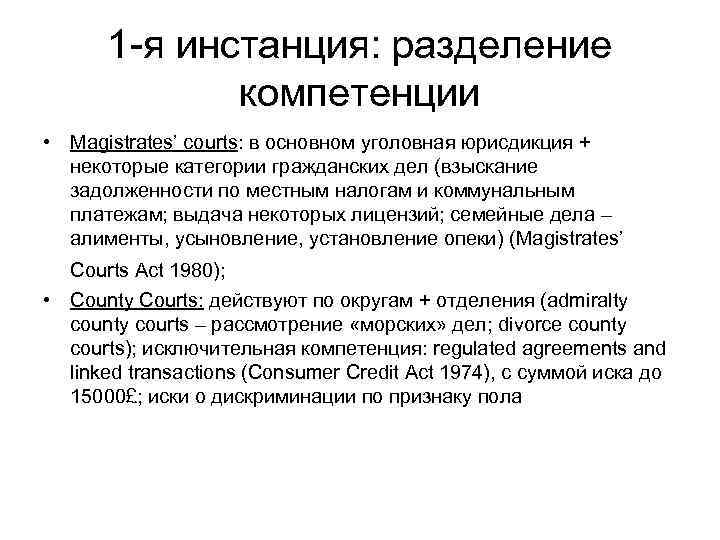 1-я инстанция: разделение компетенции

• Magistrates' courts: в основном уголовная юрисдикция + некоторые категории гражданских дел (взыскание задолженности по местным налогам и коммунальным платежам; выдача некоторых лицензий; семейные дела – алименты, усыновление, установление опеки) (Magistrates' Courts Act 1980);

• County Courts: действуют по округам + отделения (admiralty county courts – рассмотрение «морских» дел; divorce county courts); исключительная компетенция: regulated agreements and linked transactions (Consumer Credit Act 1974), с суммой иска до 15000£; иски о дискриминации по признаку пола